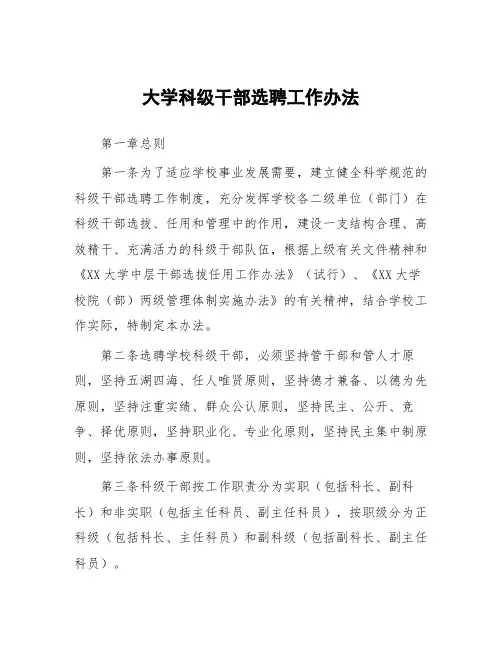 大学科级干部选聘工作办法

第一章总则

第一条为了适应学校事业发展需要，建立健全科学规范的科级干部选聘工作制度，充分发挥学校各二级单位（部门）在科级干部选拔、任用和管理中的作用，建设一支结构合理、高效精干、充满活力的科级干部队伍，根据上级有关文件精神和《XX大学中层干部选拔任用工作办法》（试行）、《XX大学校院（部）两级管理体制实施办法》的有关精神，结合学校工作实际，特制定本办法。

第二条选聘学校科级干部，必须坚持管干部和管人才原则，坚持五湖四海、任人唯贤原则，坚持德才兼备、以德为先原则，坚持注重实绩、群众公认原则，坚持民主、公开、竞争、择优原则，坚持职业化、专业化原则，坚持民主集中制原则，坚持依法办事原则。

第三条科级干部按工作职责分为实职（包括科长、副科长）和非实职（包括主任科员、副主任科员），按职级分为正科级（包括科长、主任科员）和副科级（包括副科长、副主任科员）。